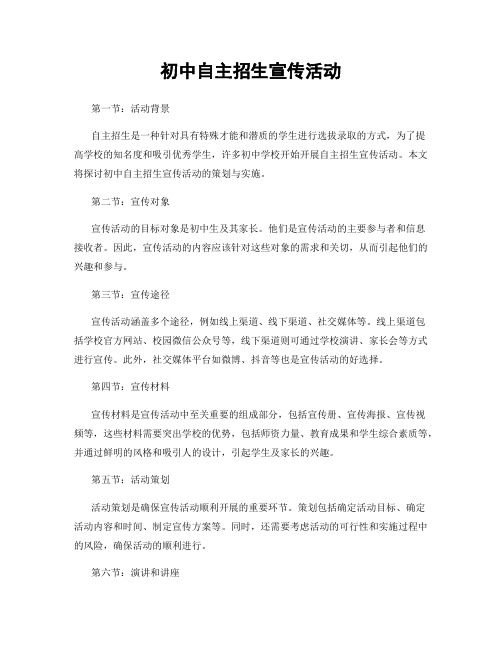 初中自主招生宣传活动

第一节：活动背景

自主招生是一种针对具有特殊才能和潜质的学生进行选拔录取的方式，为了提高学校的知名度和吸引优秀学生，许多初中学校开始开展自主招生宣传活动。本文将探讨初中自主招生宣传活动的策划与实施。

第二节：宣传对象

宣传活动的目标对象是初中生及其家长。他们是宣传活动的主要参与者和信息接收者。因此，宣传活动的内容应该针对这些对象的需求和关切，从而引起他们的兴趣和参与。

第三节：宣传途径

宣传活动涵盖多个途径，例如线上渠道、线下渠道、社交媒体等。线上渠道包括学校官方网站、校园微信公众号等，线下渠道则可通过学校演讲、家长会等方式进行宣传。此外，社交媒体平台如微博、抖音等也是宣传活动的好选择。

第四节：宣传材料

宣传材料是宣传活动中至关重要的组成部分，包括宣传册、宣传海报、宣传视频等，这些材料需要突出学校的优势，包括师资力量、教育成果和学生综合素质等，并通过鲜明的风格和吸引人的设计，引起学生及家长的兴趣。

第五节：活动策划

活动策划是确保宣传活动顺利开展的重要环节。策划包括确定活动目标、确定活动内容和时间、制定宣传方案等。同时，还需要考虑活动的可行性和实施过程中的风险，确保活动的顺利进行。

第六节：演讲和讲座